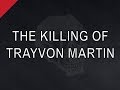 THE KILLING OF TRAYVON MARTIN